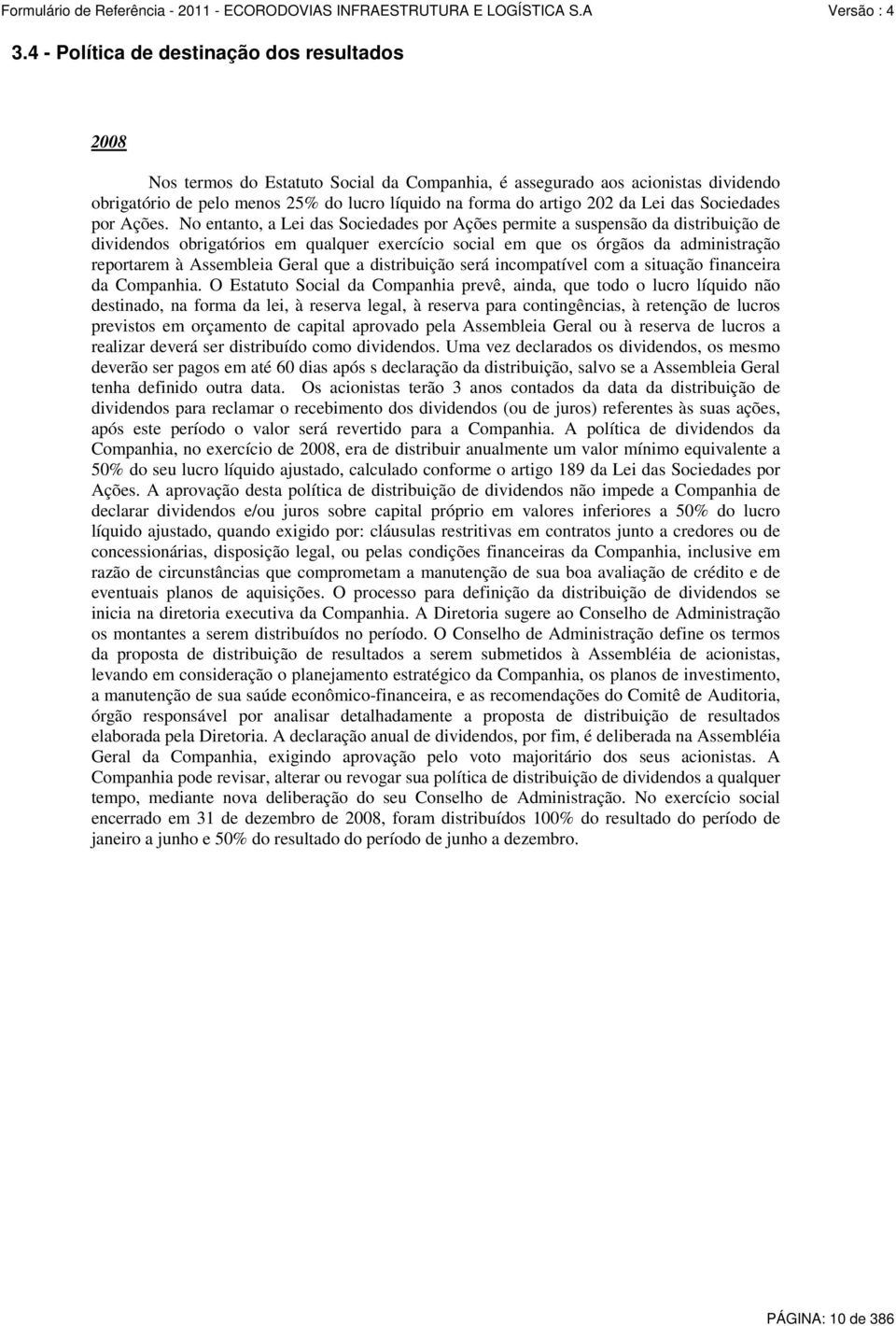 Formulário de Referência - 2011 - ECORODOVIAS INFRAESTRUTURA E LOGÍSTICA S.A Versão : 4

3.4 - Política de destinação dos resultados

2008

Nos termos do Estatuto Social da Companhia, é assegurado aos acionistas dividendo obrigatório de pelo menos 25% do lucro líquido na forma do artigo 202 da Lei das Sociedades por Ações. No entanto, a Lei das Sociedades por Ações permite a suspensão da distribuição de dividendos obrigatórios em qualquer exercício social em que os órgãos da administração reportarem à Assembleia Geral que a distribuição será incompatível com a situação financeira da Companhia. O Estatuto Social da Companhia prevê, ainda, que todo o lucro líquido não destinado, na forma da lei, à reserva legal, à reserva para contingências, à retenção de lucros previstos em orçamento de capital aprovado pela Assembleia Geral ou à reserva de lucros a realizar deverá ser distribuído como dividendos. Uma vez declarados os dividendos, os mesmo deverão ser pagos em até 60 dias após s declaração da distribuição, salvo se a Assembleia Geral tenha definido outra data. Os acionistas terão 3 anos contados da data da distribuição de dividendos para reclamar o recebimento dos dividendos (ou de juros) referentes às suas ações, após este período o valor será revertido para a Companhia. A política de dividendos da Companhia, no exercício de 2008, era de distribuir anualmente um valor mínimo equivalente a 50% do seu lucro líquido ajustado, calculado conforme o artigo 189 da Lei das Sociedades por Ações. A aprovação desta política de distribuição de dividendos não impede a Companhia de declarar dividendos e/ou juros sobre capital próprio em valores inferiores a 50% do lucro líquido ajustado, quando exigido por: cláusulas restritivas em contratos junto a credores ou de concessionárias, disposição legal, ou pelas condições financeiras da Companhia, inclusive em razão de circunstâncias que comprometam a manutenção de sua boa avaliação de crédito e de eventuais planos de aquisições. O processo para definição da distribuição de dividendos se inicia na diretoria executiva da Companhia. A Diretoria sugere ao Conselho de Administração os montantes a serem distribuídos no período. O Conselho de Administração define os termos da proposta de distribuição de resultados a serem submetidos à Assembléia de acionistas, levando em consideração o planejamento estratégico da Companhia, os planos de investimento, a manutenção de sua saúde econômico-financeira, e as recomendações do Comitê de Auditoria, órgão responsável por analisar detalhadamente a proposta de distribuição de resultados elaborada pela Diretoria. A declaração anual de dividendos, por fim, é deliberada na Assembléia Geral da Companhia, exigindo aprovação pelo voto majoritário dos seus acionistas. A Companhia pode revisar, alterar ou revogar sua política de distribuição de dividendos a qualquer tempo, mediante nova deliberação do seu Conselho de Administração. No exercício social encerrado em 31 de dezembro de 2008, foram distribuídos 100% do resultado do período de janeiro a junho e 50% do resultado do período de junho a dezembro.

PÁGINA: 10 de 386